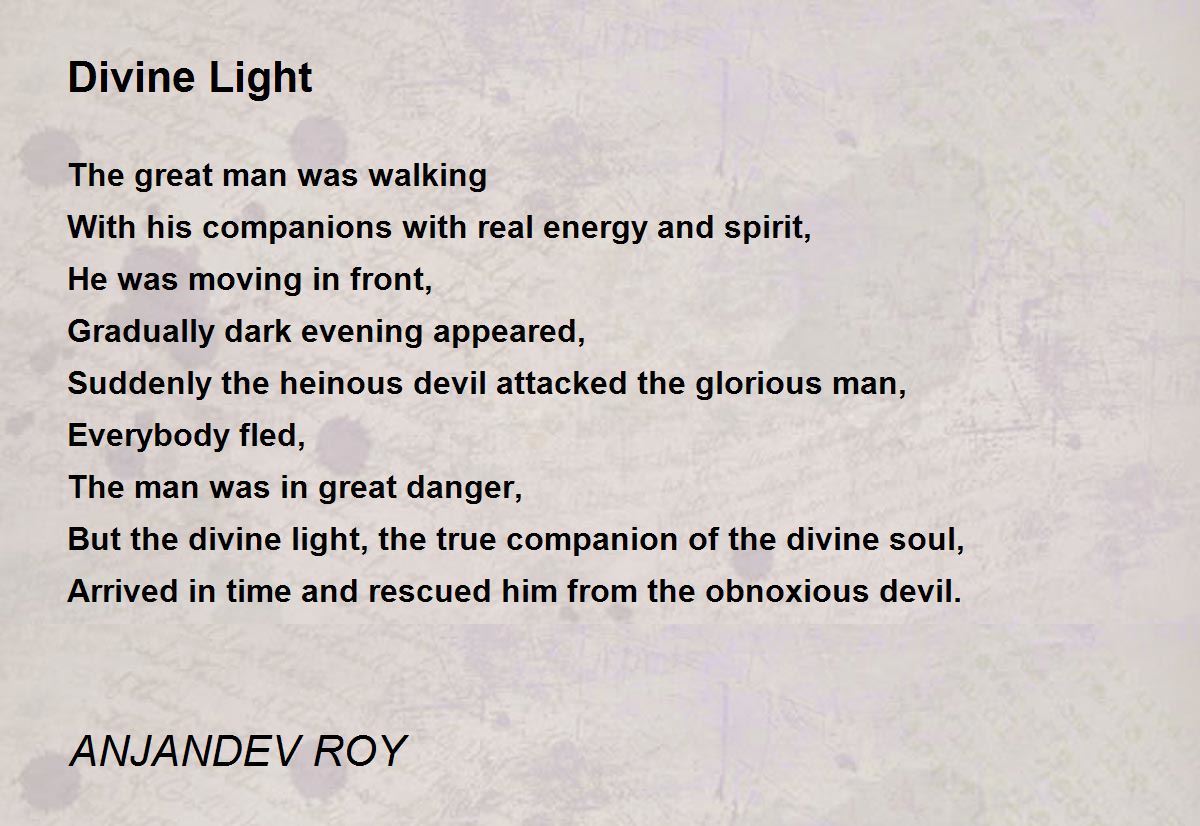 Divine Light

The great man was walking
With his companions with real energy and spirit,
He was moving in front,
Gradually dark evening appeared,
Suddenly the heinous devil attacked the glorious man,
Everybody fled,
The man was in great danger,
But the divine light, the true companion of the divine soul,
Arrived in time and rescued him from the obnoxious devil.

ANJANDEV ROY